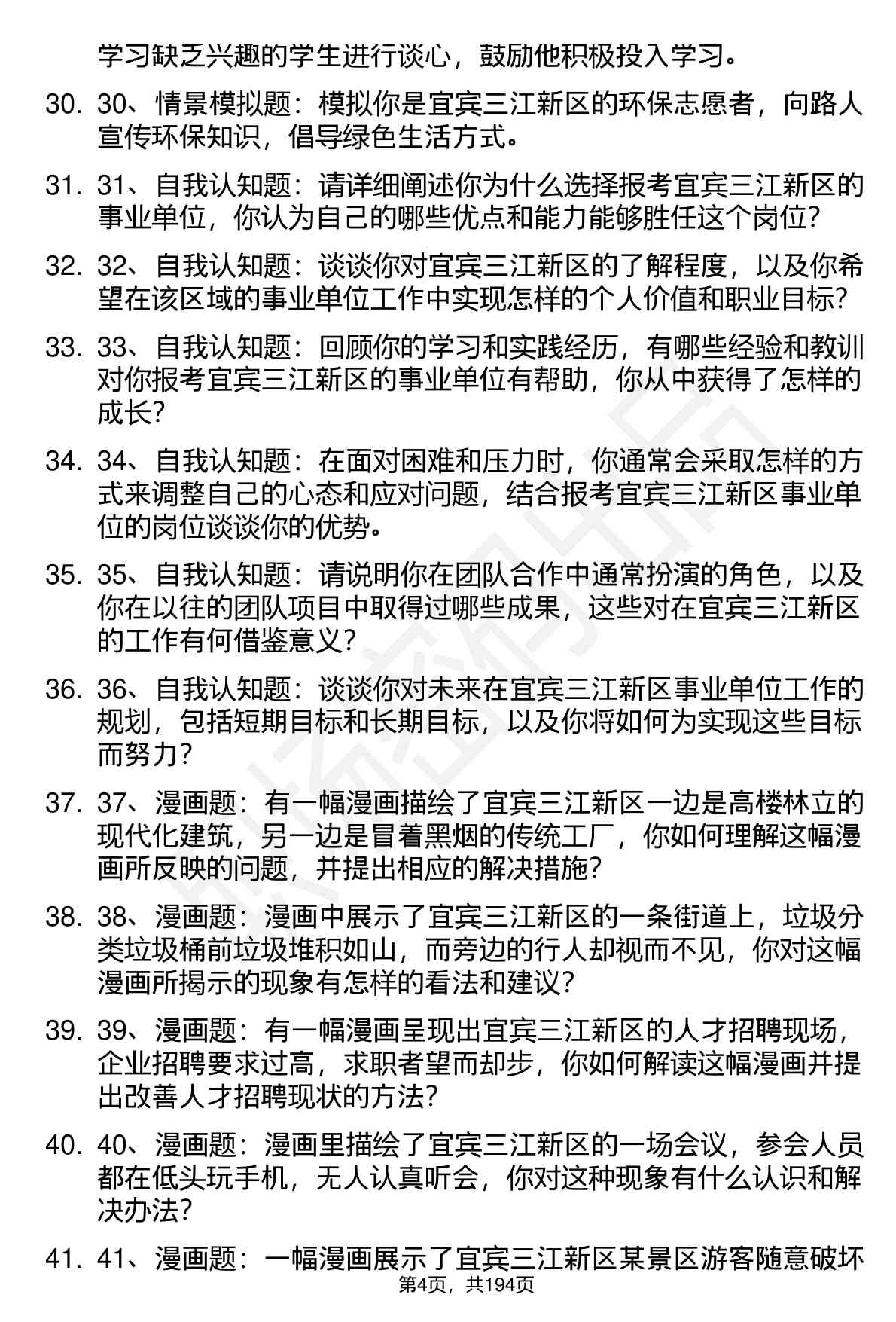 学习缺乏兴趣的学生进行谈心，鼓励他积极投入学习。

30. 30、情景模拟题：模拟你是宜宾三江新区的环保志愿者，向路人宣传环保知识，倡导绿色生活方式。

31. 31、自我认知题：请详细阐述你为什么选择报考宜宾三江新区的事业单位，你认为自己的哪些优点和能力能够胜任这个岗位？

32. 32、自我认知题：谈谈你对宜宾三江新区的了解程度，以及你希望在该区域的事业单位工作中实现怎样的个人价值和职业目标？

33. 33、自我认知题：回顾你的学习和实践经历，有哪些经验和教训对你报考宜宾三江新区的事业单位有帮助，你从中获得了怎样的成长？

34. 34、自我认知题：在面对困难和压力时，你通常会采取怎样的方式来调整自己的心态和应对问题，结合报考宜宾三江新区事业单位的岗位谈谈你的优势。

35. 35、自我认知题：请说明你在团队合作中通常扮演的角色，以及你在以往的团队项目中取得过哪些成果，这些对在宜宾三江新区的工作有何借鉴意义？

36. 36、自我认知题：谈谈你对未来在宜宾三江新区事业单位工作的规划，包括短期目标和长期目标，以及你将如何为实现这些目标而努力？

37. 37、漫画题：有一幅漫画描绘了宜宾三江新区一边是高楼林立的现代化建筑，另一边是冒着黑烟的传统工厂，你如何理解这幅漫画所反映的问题，并提出相应的解决措施？

38. 38、漫画题：漫画中展示了宜宾三江新区的一条街道上，垃圾分类垃圾桶前垃圾堆积如山，而旁边的行人却视而不见，你对这幅漫画所揭示的现象有怎样的看法和建议？

39. 39、漫画题：有一幅漫画呈现出宜宾三江新区的人才招聘现场，企业招聘要求过高，求职者望而却步，你如何解读这幅漫画并提出改善人才招聘现状的方法？

40. 40、漫画题：漫画里描绘了宜宾三江新区的一场会议，参会人员都在低头玩手机，无人认真听会，你对这种现象有什么认识和解决办法？

41. 41、漫画题：一幅漫画展示了宜宾三江新区某景区游客随意破坏

第4页，共194页